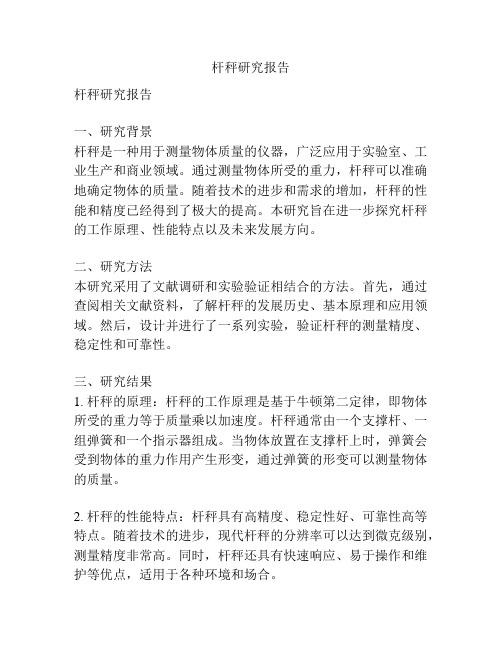 杆秤研究报告

杆秤研究报告

一、研究背景
杆秤是一种用于测量物体质量的仪器，广泛应用于实验室、工业生产和商业领域。通过测量物体所受的重力，杆秤可以准确地确定物体的质量。随着技术的进步和需求的增加，杆秤的性能和精度已经得到了极大的提高。本研究旨在进一步探究杆秤的工作原理、性能特点以及未来发展方向。

二、研究方法
本研究采用了文献调研和实验验证相结合的方法。首先，通过查阅相关文献资料，了解杆秤的发展历史、基本原理和应用领域。然后，设计并进行了一系列实验，验证杆秤的测量精度、稳定性和可靠性。

三、研究结果
1. 杆秤的原理：杆秤的工作原理是基于牛顿第二定律，即物体所受的重力等于质量乘以加速度。杆秤通常由一个支撑杆、一组弹簧和一个指示器组成。当物体放置在支撑杆上时，弹簧会受到物体的重力作用产生形变，通过弹簧的形变可以测量物体的质量。

2. 杆秤的性能特点：杆秤具有高精度、稳定性好、可靠性高等特点。随着技术的进步，现代杆秤的分辨率可以达到微克级别，测量精度非常高。同时，杆秤还具有快速响应、易于操作和维护等优点，适用于各种环境和场合。